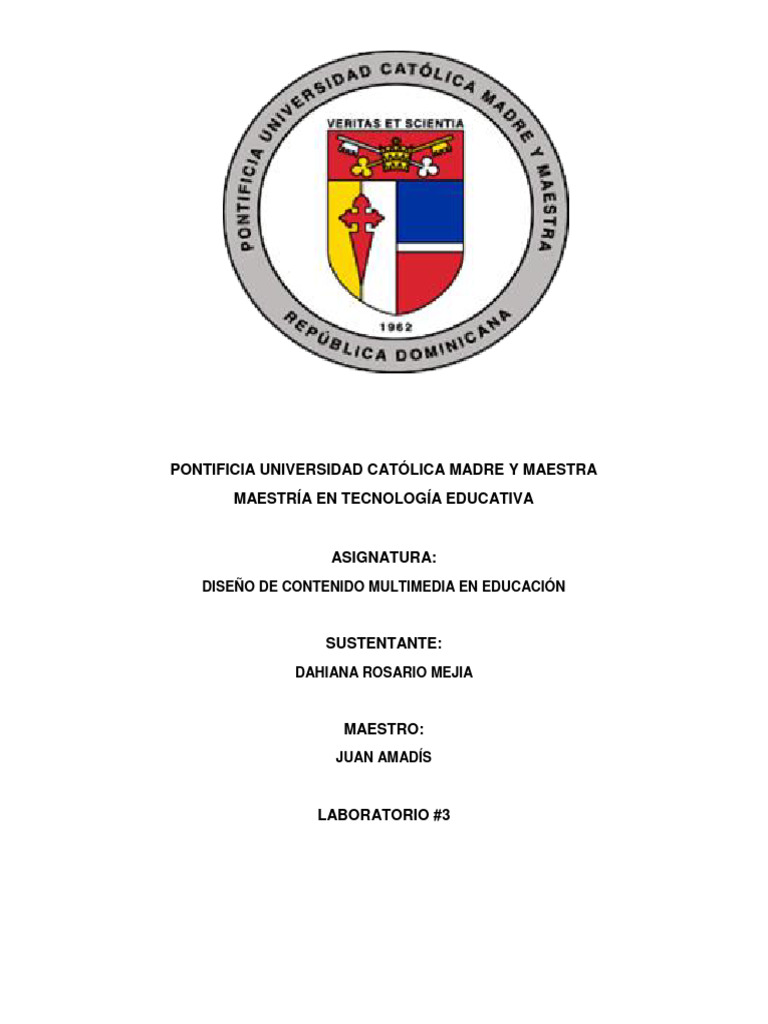 PONTIFICIA UNIVERSIDAD CATÓLICA MADRE Y MAESTRA
VERITAS ET SCIENTIA
1962
REPÚBLICA DOMINICANA

PONTIFICIA UNIVERSIDAD CATÓLICA MADRE Y MAESTRA
MAESTRÍA EN TECNOLOGÍA EDUCATIVA

ASIGNATURA:
DISEÑO DE CONTENIDO MULTIMEDIA EN EDUCACIÓN

SUSTENTANTE:
DAHIANA ROSARIO MEJIA

MAESTRO:
JUAN AMADÍS

LABORATORIO #3